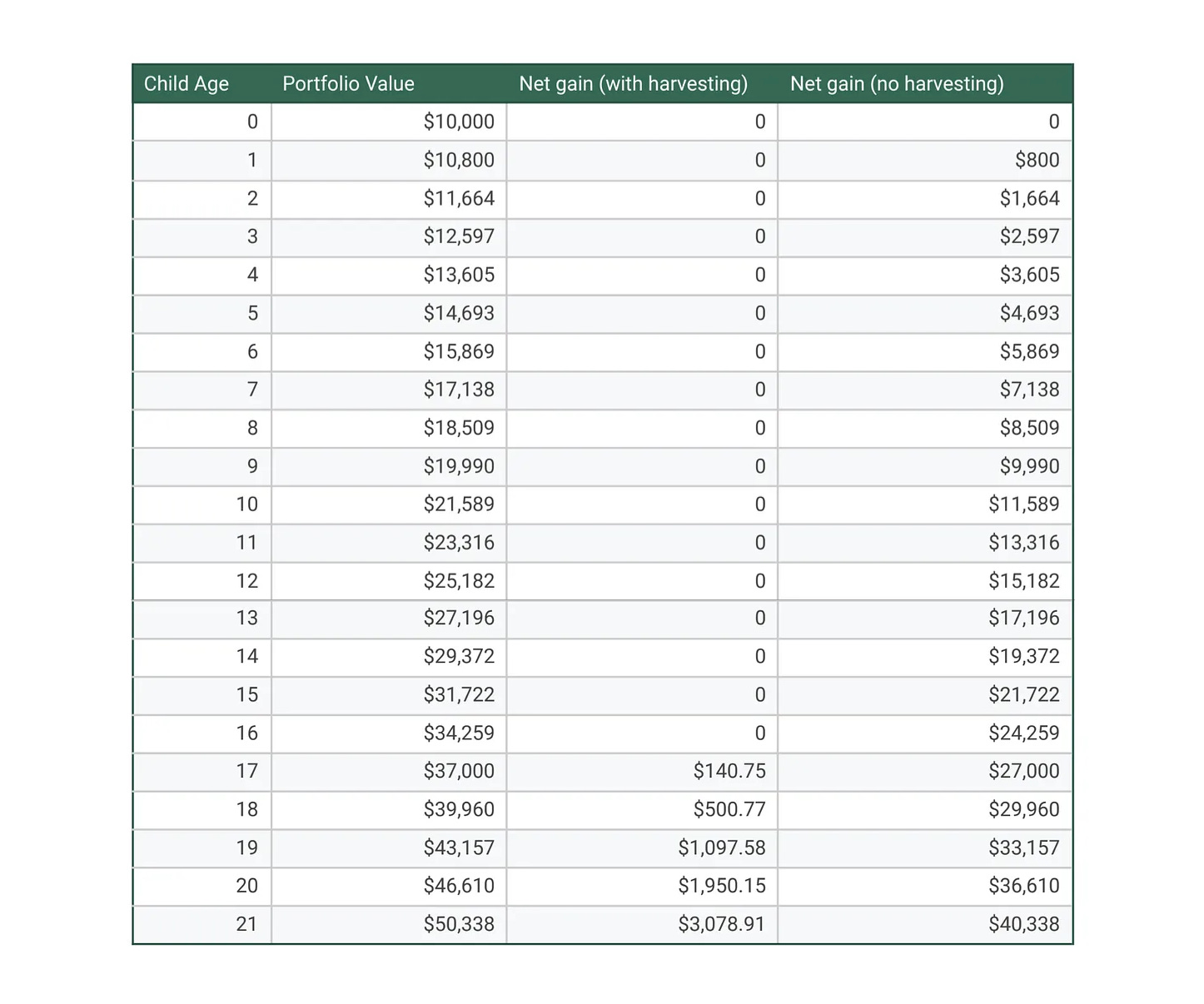 | Child Age | Portfolio Value | Net gain (with harvesting) | Net gain (no harvesting) |
|---|---|---|---|
| 0 | \$10,000 | 0 | 0 |
| 1 | \$10,800 | 0 | \$800 |
| 2 | \$11,664 | 0 | \$1,664 |
| 3 | \$12,597 | 0 | \$2,597 |
| 4 | \$13,605 | 0 | \$3,605 |
| 5 | \$14,693 | 0 | \$4,693 |
| 6 | \$15,869 | 0 | \$5,869 |
| 7 | \$17,138 | 0 | \$7,138 |
| 8 | \$18,509 | 0 | \$8,509 |
| 9 | \$19,990 | 0 | \$9,990 |
| 10 | \$21,589 | 0 | \$11,589 |
| 11 | \$23,316 | 0 | \$13,316 |
| 12 | \$25,182 | 0 | \$15,182 |
| 13 | \$27,196 | 0 | \$17,196 |
| 14 | \$29,372 | 0 | \$19,372 |
| 15 | \$31,722 | 0 | \$21,722 |
| 16 | \$34,259 | 0 | \$24,259 |
| 17 | \$37,000 | \$140.75 | \$27,000 |
| 18 | \$39,960 | \$500.77 | \$29,960 |
| 19 | \$43,157 | \$1,097.58 | \$33,157 |
| 20 | \$46,610 | \$1,950.15 | \$36,610 |
| 21 | \$50,338 | \$3,078.91 | \$40,338 |